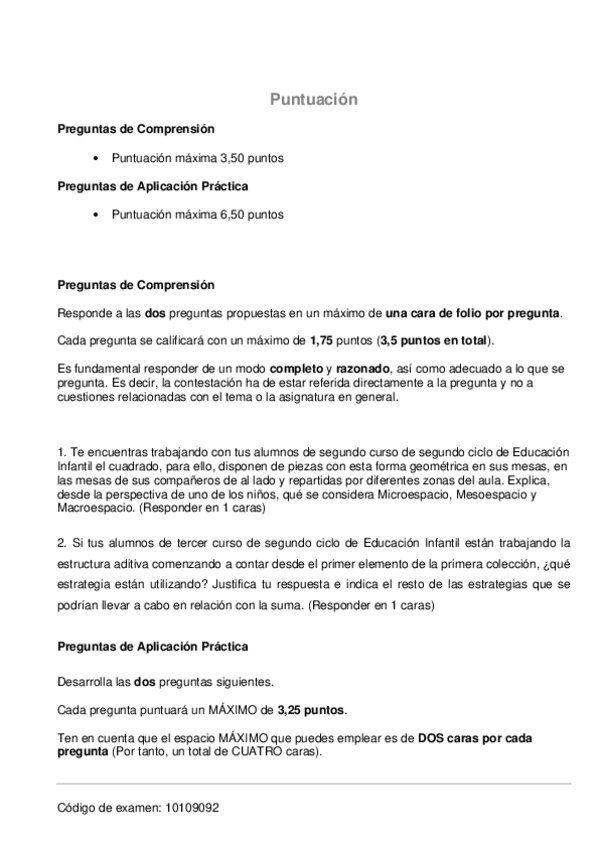 Puntuación

Preguntas de Comprensión

• Puntuación máxima 3,50 puntos

Preguntas de Aplicación Práctica

• Puntuación máxima 6,50 puntos

Preguntas de Comprensión

Responde a las dos preguntas propuestas en un máximo de una cara de folio por pregunta.

Cada pregunta se calificará con un máximo de 1,75 puntos (3,5 puntos en total).

Es fundamental responder de un modo completo y razonado, así como adecuado a lo que se pregunta. Es decir, la contestación ha de estar referida directamente a la pregunta y no a cuestiones relacionadas con el tema o la asignatura en general.

1. Te encuentras trabajando con tus alumnos de segundo curso de segundo ciclo de Educación Infantil el cuadrado, para ello, disponen de piezas con esta forma geométrica en sus mesas, en las mesas de sus compañeros de al lado y repartidas por diferentes zonas del aula. Explica, desde la perspectiva de uno de los niños, qué se considera Microespacio, Mesoespacio y Macroespacio. (Responder en 1 caras)

2. Si tus alumnos de tercer curso de segundo ciclo de Educación Infantil están trabajando la estructura aditiva comenzando a contar desde el primer elemento de la primera colección, ¿qué estrategia están utilizando? Justifica tu respuesta e indica el resto de las estrategias que se podrían llevar a cabo en relación con la suma. (Responder en 1 caras)

Preguntas de Aplicación Práctica

Desarrolla las dos preguntas siguientes.

Cada pregunta puntuará un MÁXIMO de 3,25 puntos.

Ten en cuenta que el espacio MÁXIMO que puedes emplear es de DOS caras por cada pregunta (Por tanto, un total de CUATRO caras).

Código de examen: 10109092